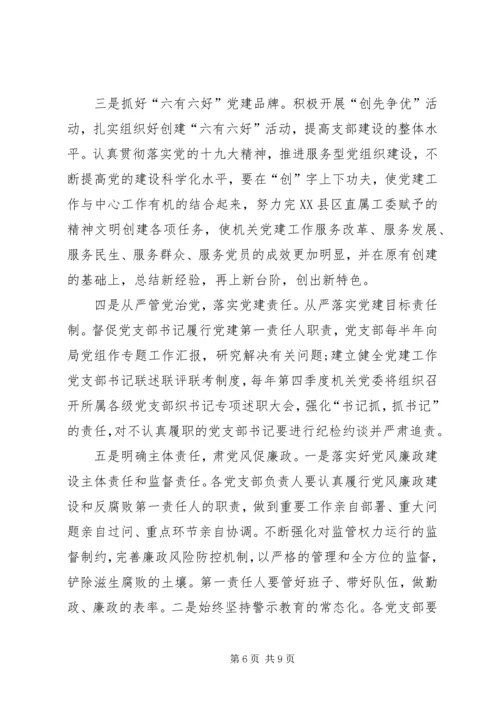 三是抓好“六有六好”党建品牌。积极开展“创先争优”活动，扎实组织好创建“六有六好”活动，提高支部建设的整体水平。认真贯彻落实党的十九大精神，推进服务型党组织建设，不断提高党的建设科学化水平，要在“创”字上下功夫，使党建工作与中心工作有机的结合起来，努力完XX县区直属工委赋予的精神文明创建各项任务，使机关党建工作服务改革、服务发展、服务民生、服务群众、服务党员的成效更加明显，并在原有创建的基础上，总结新经验，再上新台阶，创出新特色。

四是从严管党治党，落实党建责任。从严落实党建目标责任制。督促党支部书记履行党建第一责任人职责，党支部每半年向局党组作专题工作汇报，研究解决有关问题;建立健全党建工作党支部书记联述联评联考制度，每年第四季度机关党委将组织召开所属各级党支部织书记专项述职大会，强化“书记抓，抓书记”的责任，对不认真履职的党支部书记要进行纪检约谈并严肃追责。

五是明确主体责任，肃党风促廉政。一是落实好党风廉政建设主体责任和监督责任。各党支部负责人要认真履行党风廉政建设和反腐败第一责任人的职责，做到重要工作亲自部署、重大问题亲自过问、重点环节亲自协调。不断强化对监管权力运行的监督制约，完善廉政风险防控机制，以严格的管理和全方位的监督，铲除滋生腐败的土壤。第一责任人要管好班子、带好队伍，做勤政、廉政的表率。二是始终坚持警示教育的常态化。各党支部要

第6页 共9页